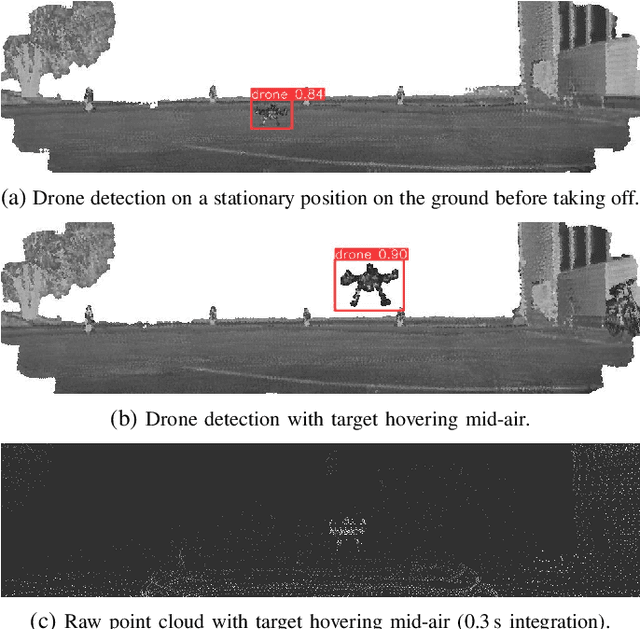 drone 0.84

(a) Drone detection on a stationary position on the ground before taking off.

drone 0.90

(b) Drone detection with target hovering mid-air.

(c) Raw point cloud with target hovering mid-air (0.3 s integration).